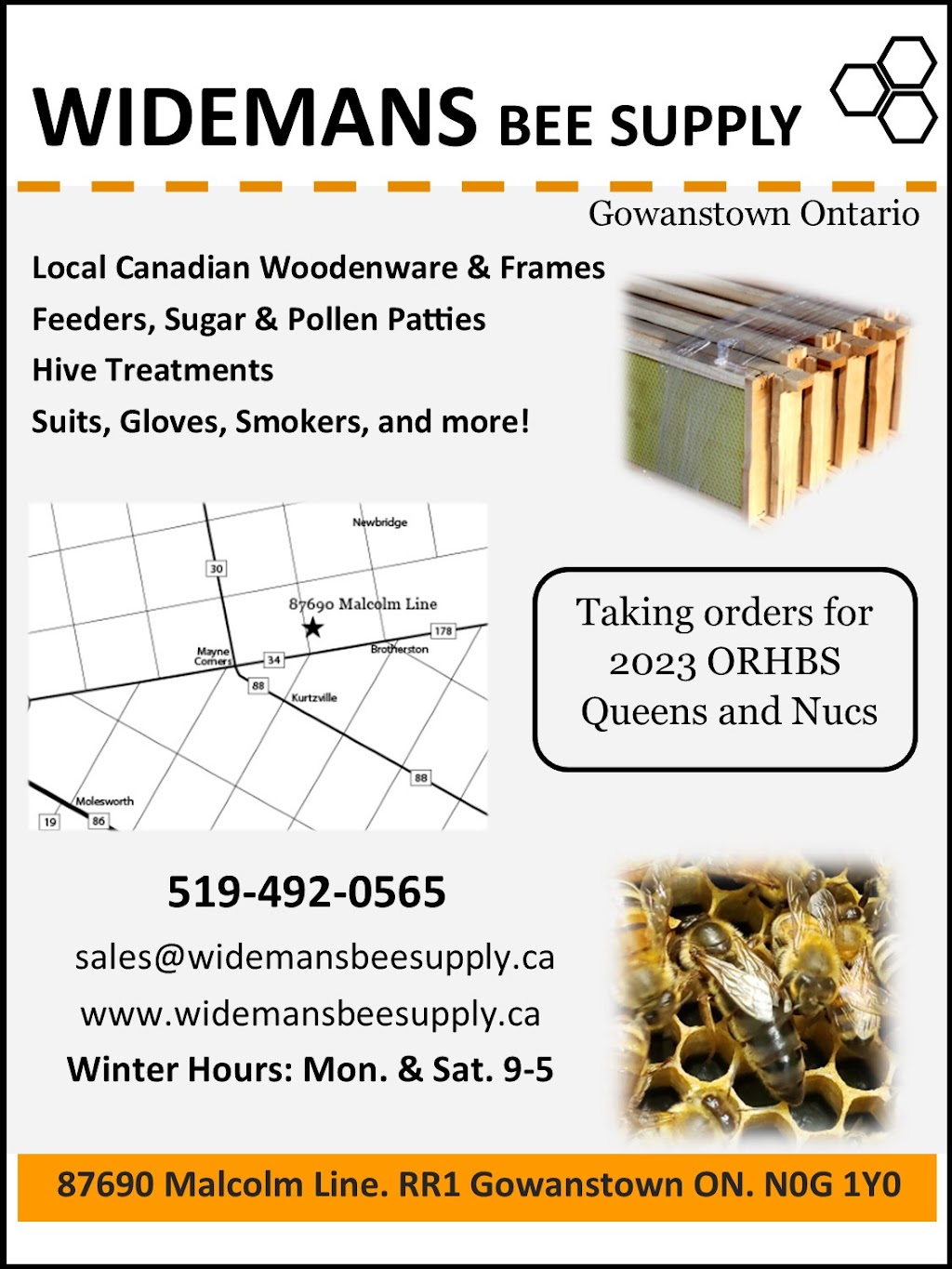 WIDEMANS BEE SUPPLY

Gowanstown Ontario

Local Canadian Woodenware & Frames
Feeders, Sugar & Pollen Patties
Hive Treatments
Suits, Gloves, Smokers, and more!

Newbridge
30
87690 Malcolm Line
178
Mayne Corners
34
Brotherston
88
Kurtzville
88
Molesworth
19
86

Taking orders for 2023 ORHBS Queens and Nucs

519-492-0565

sales@widemansbeesupply.ca

www.widemansbeesupply.ca

Winter Hours: Mon. & Sat. 9-5

87690 Malcolm Line. RR1 Gowanstown ON. N0G 1Y0